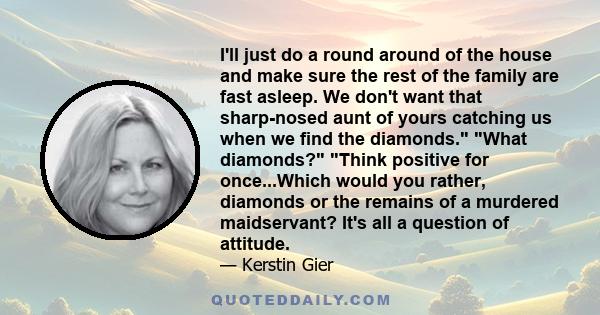 I'll just do a round around of the house and make sure the rest of the family are fast asleep. We don't want that sharp-nosed aunt of yours catching us when we find the diamonds." "What diamonds?" "Think positive for once...Which would you rather, diamonds or the remains of a murdered maidservant? It's all a question of attitude.

— Kerstin Gier

QUOTEDDAILY.COM